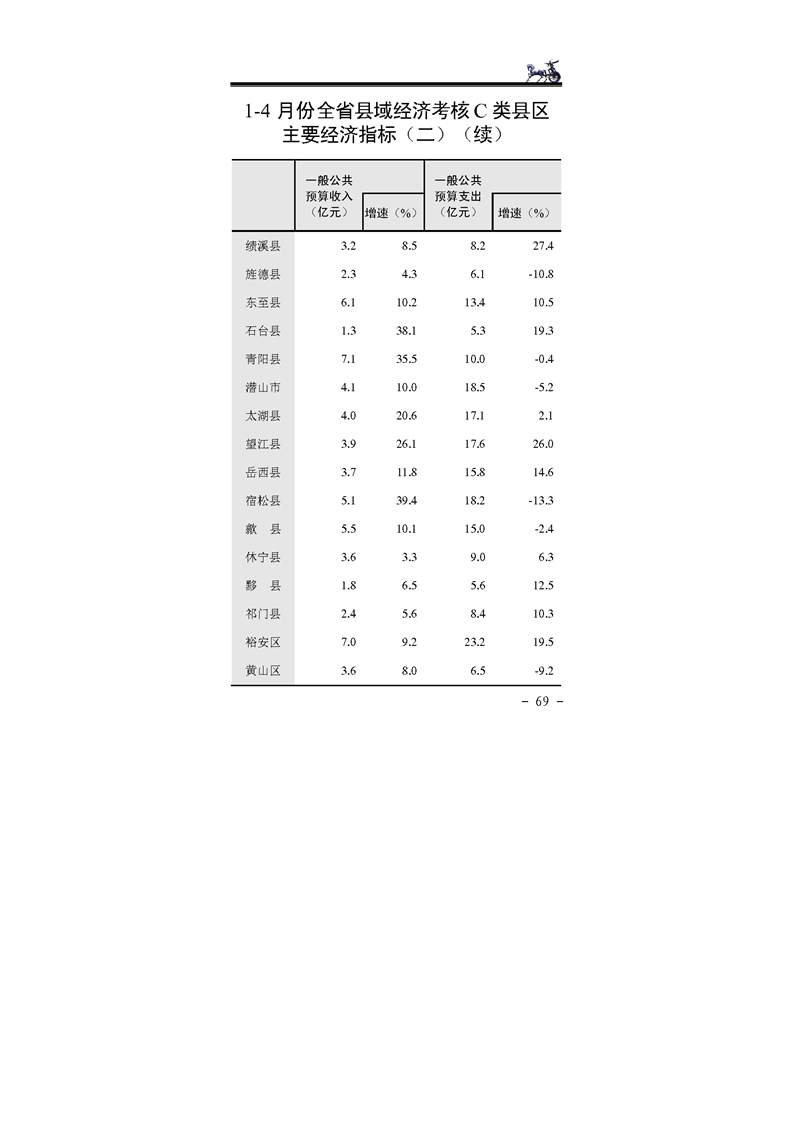 1-4 月份全省县域经济考核 C 类县区主要经济指标（二）（续）

|  | 一般公共预算收入（亿元） | 增速（%） | 一般公共预算支出（亿元） | 增速（%） |
|---|---|---|---|---|
| 绩溪县 | 3.2 | 8.5 | 8.2 | 27.4 |
| 旌德县 | 2.3 | 4.3 | 6.1 | -10.8 |
| 东至县 | 6.1 | 10.2 | 13.4 | 10.5 |
| 石台县 | 1.3 | 38.1 | 5.3 | 19.3 |
| 青阳县 | 7.1 | 35.5 | 10.0 | -0.4 |
| 潜山市 | 4.1 | 10.0 | 18.5 | -5.2 |
| 太湖县 | 4.0 | 20.6 | 17.1 | 2.1 |
| 望江县 | 3.9 | 26.1 | 17.6 | 26.0 |
| 岳西县 | 3.7 | 11.8 | 15.8 | 14.6 |
| 宿松县 | 5.1 | 39.4 | 18.2 | -13.3 |
| 歙 县 | 5.5 | 10.1 | 15.0 | -2.4 |
| 休宁县 | 3.6 | 3.3 | 9.0 | 6.3 |
| 黟 县 | 1.8 | 6.5 | 5.6 | 12.5 |
| 祁门县 | 2.4 | 5.6 | 8.4 | 10.3 |
| 裕安区 | 7.0 | 9.2 | 23.2 | 19.5 |
| 黄山区 | 3.6 | 8.0 | 6.5 | -9.2 |

– 69 –